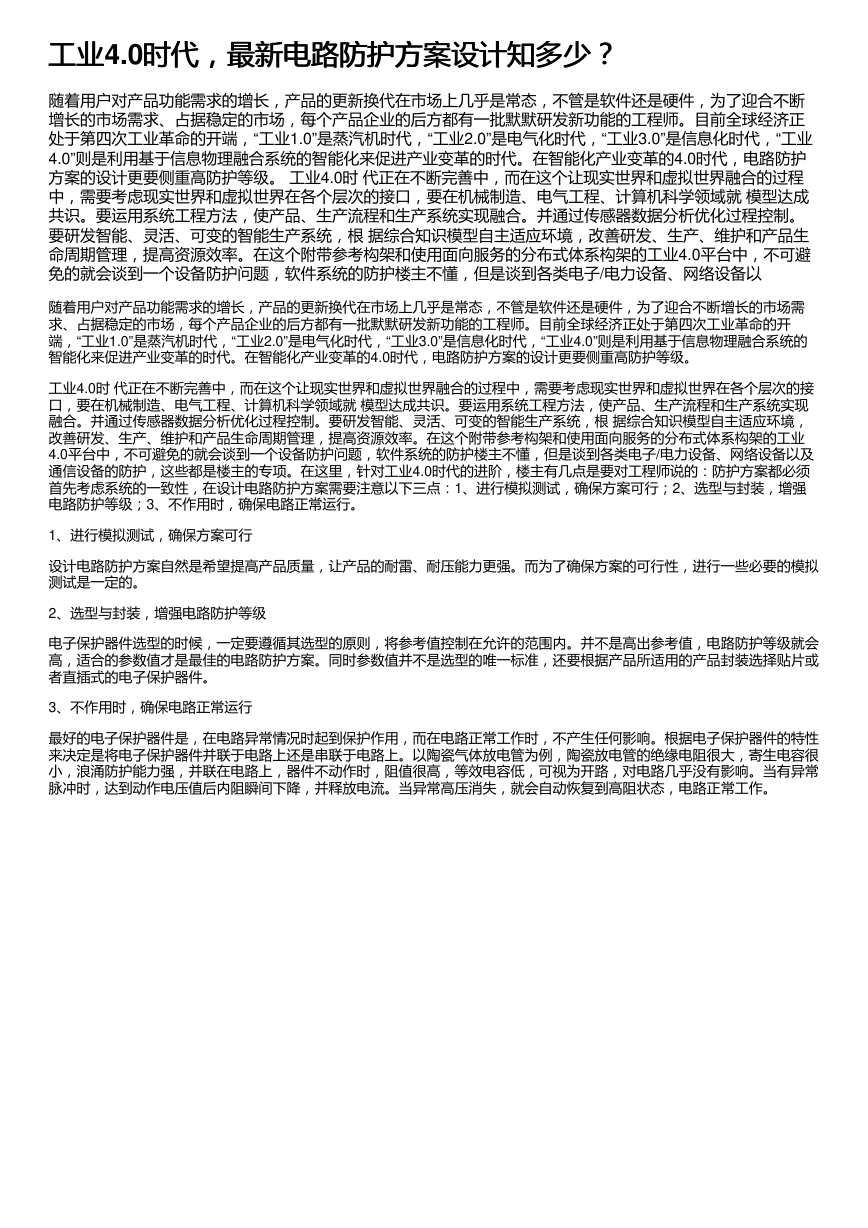 工业4.0时代，最新电路防护方案设计知多少？

随着用户对产品功能需求的增长，产品的更新换代在市场上几乎是常态，不管是软件还是硬件，为了迎合不断增长的市场需求、占据稳定的市场，每个产品企业的后方都有一批默默研发新功能的工程师。目前全球经济正处于第四次工业革命的开端，“工业1.0”是蒸汽机时代，“工业2.0”是电气化时代，“工业3.0”是信息化时代，“工业4.0”则是利用基于信息物理融合系统的智能化来促进产业变革的时代。在智能化产业变革的4.0时代，电路防护方案的设计更要侧重高防护等级。 工业4.0时 代正在不断完善中，而在这个让现实世界和虚拟世界融合的过程中，需要考虑现实世界和虚拟世界在各个层次的接口，要在机械制造、电气工程、计算机科学领域就 模型达成共识。要运用系统工程方法，使产品、生产流程和生产系统实现融合。并通过传感器数据分析优化过程控制。要研发智能、灵活、可变的智能生产系统，根 据综合知识模型自主适应环境，改善研发、生产、维护和产品生命周期管理，提高资源效率。在这个附带参考构架和使用面向服务的分布式体系构架的工业4.0平台中，不可避免的就会谈到一个设备防护问题，软件系统的防护楼主不懂，但是谈到各类电子/电力设备、网络设备以

随着用户对产品功能需求的增长，产品的更新换代在市场上几乎是常态，不管是软件还是硬件，为了迎合不断增长的市场需求、占据稳定的市场，每个产品企业的后方都有一批默默研发新功能的工程师。目前全球经济正处于第四次工业革命的开端，“工业1.0”是蒸汽机时代，“工业2.0”是电气化时代，“工业3.0”是信息化时代，“工业4.0”则是利用基于信息物理融合系统的智能化来促进产业变革的时代。在智能化产业变革的4.0时代，电路防护方案的设计更要侧重高防护等级。

工业4.0时 代正在不断完善中，而在这个让现实世界和虚拟世界融合的过程中，需要考虑现实世界和虚拟世界在各个层次的接口，要在机械制造、电气工程、计算机科学领域就 模型达成共识。要运用系统工程方法，使产品、生产流程和生产系统实现融合。并通过传感器数据分析优化过程控制。要研发智能、灵活、可变的智能生产系统，根 据综合知识模型自主适应环境，改善研发、生产、维护和产品生命周期管理，提高资源效率。在这个附带参考构架和使用面向服务的分布式体系构架的工业4.0平台中，不可避免的就会谈到一个设备防护问题，软件系统的防护楼主不懂，但是谈到各类电子/电力设备、网络设备以及通信设备的防护，这些都是楼主的专项。在这里，针对工业4.0时代的进阶，楼主有几点是要对工程师说的：防护方案都必须首先考虑系统的一致性，在设计电路防护方案需要注意以下三点：1、进行模拟测试，确保方案可行；2、选型与封装，增强电路防护等级；3、不作用时，确保电路正常运行。

1、进行模拟测试，确保方案可行

设计电路防护方案自然是希望提高产品质量，让产品的耐雷、耐压能力更强。而为了确保方案的可行性，进行一些必要的模拟测试是一定的。

2、选型与封装，增强电路防护等级

电子保护器件选型的时候，一定要遵循其选型的原则，将参考值控制在允许的范围内。并不是高出参考值，电路防护等级就会高，适合的参数值才是最佳的电路防护方案。同时参数值并不是选型的唯一标准，还要根据产品所适用的产品封装选择贴片或者直插式的电子保护器件。

3、不作用时，确保电路正常运行

最好的电子保护器件是，在电路异常情况时起到保护作用，而在电路正常工作时，不产生任何影响。根据电子保护器件的特性来决定是将电子保护器件并联于电路上还是串联于电路上。以陶瓷气体放电管为例，陶瓷放电管的绝缘电阻很大，寄生电容很小，浪涌防护能力强，并联在电路上，器件不动作时，阻值很高，等效电容低，可视为开路，对电路几乎没有影响。当有异常脉冲时，达到动作电压值后内阻瞬间下降，并释放电流。当异常高压消失，就会自动恢复到高阻状态，电路正常工作。